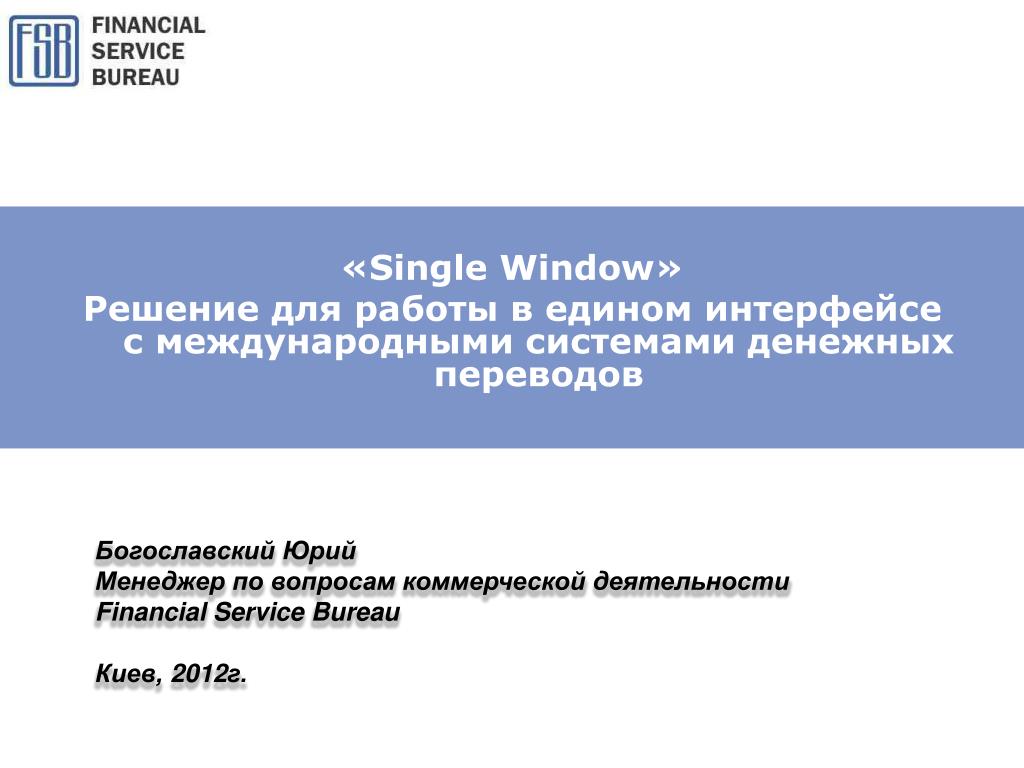 FSB FINANCIAL SERVICE BUREAU

«Single Window»
Решение для работы в едином интерфейсе с международными системами денежных переводов

Богославский Юрий
Менеджер по вопросам коммерческой деятельности
Financial Service Bureau

Киев, 2012г.